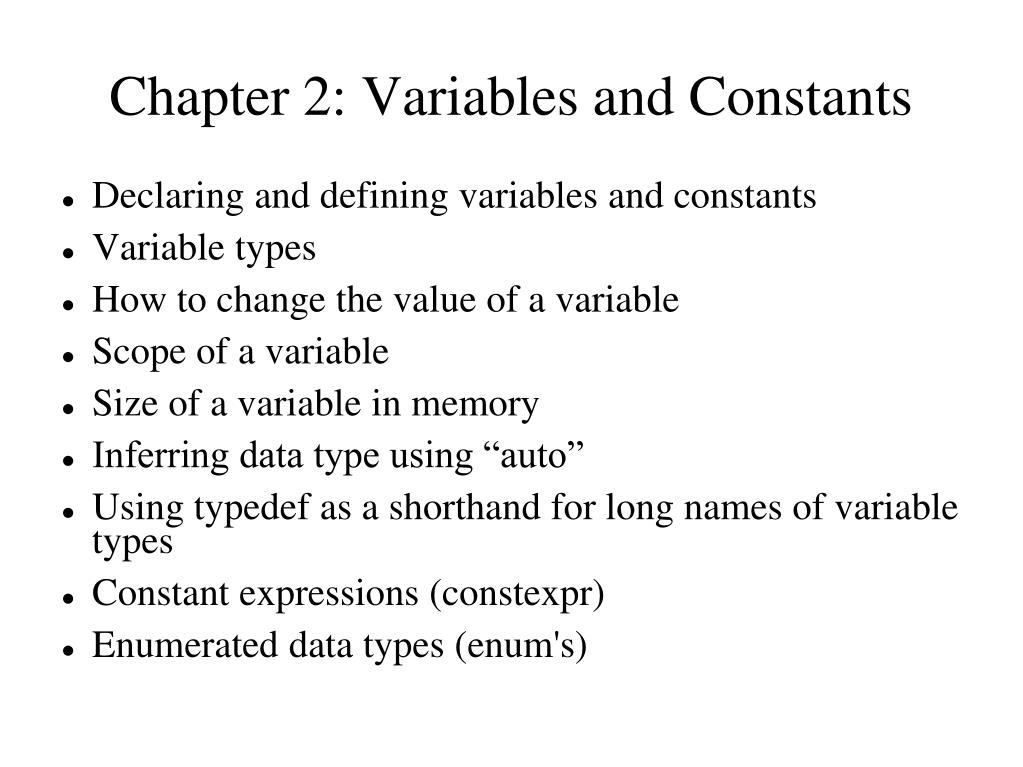 Chapter 2: Variables and Constants

- Declaring and defining variables and constants
- Variable types
- How to change the value of a variable
- Scope of a variable
- Size of a variable in memory
- Inferring data type using “auto”
- Using typedef as a shorthand for long names of variable types
- Constant expressions (constexpr)
- Enumerated data types (enum's)